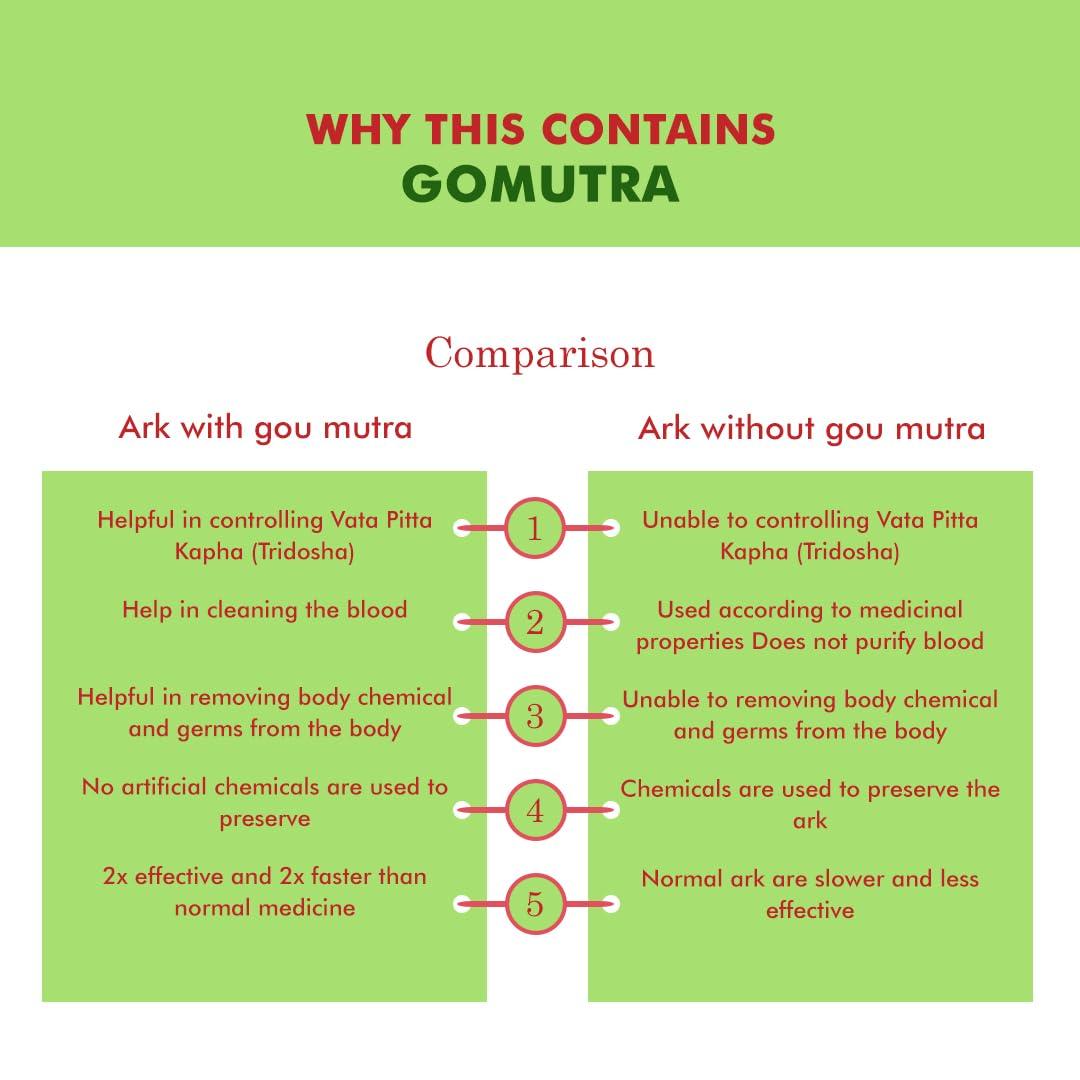 WHY THIS CONTAINS
GOMUTRA

Comparison

| Ark with gou mutra | | Ark without gou mutra |
|---|---|---|
| Helpful in controlling Vata Pitta Kapha (Tridosha) | 1 | Unable to controlling Vata Pitta Kapha (Tridosha) |
| Help in cleaning the blood | 2 | Used according to medicinal properties Does not purify blood |
| Helpful in removing body chemical and germs from the body | 3 | Unable to removing body chemical and germs from the body |
| No artificial chemicals are used to preserve | 4 | Chemicals are used to preserve the ark |
| 2x effective and 2x faster than normal medicine | 5 | Normal ark are slower and less effective |